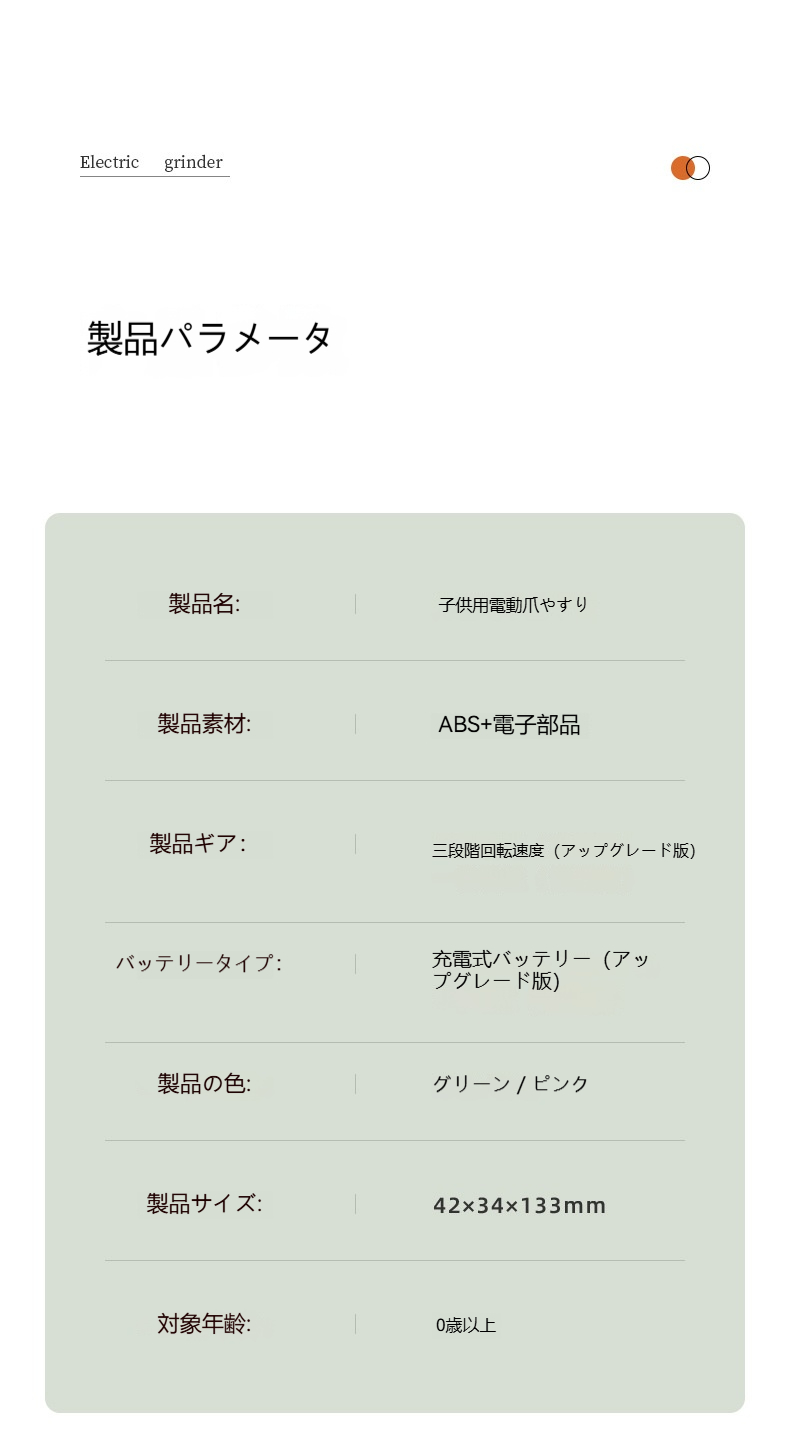 Electric grinder

製品パラメータ

製品名:
子供用電動爪やすり

製品素材:
ABS+電子部品

製品ギア:
三段階回転速度（アップグレード版）

バッテリータイプ:
充電式バッテリー（アップグレード版）

製品の色:
グリーン / ピンク

製品サイズ:
42×34×133mm

対象年齢:
0歳以上